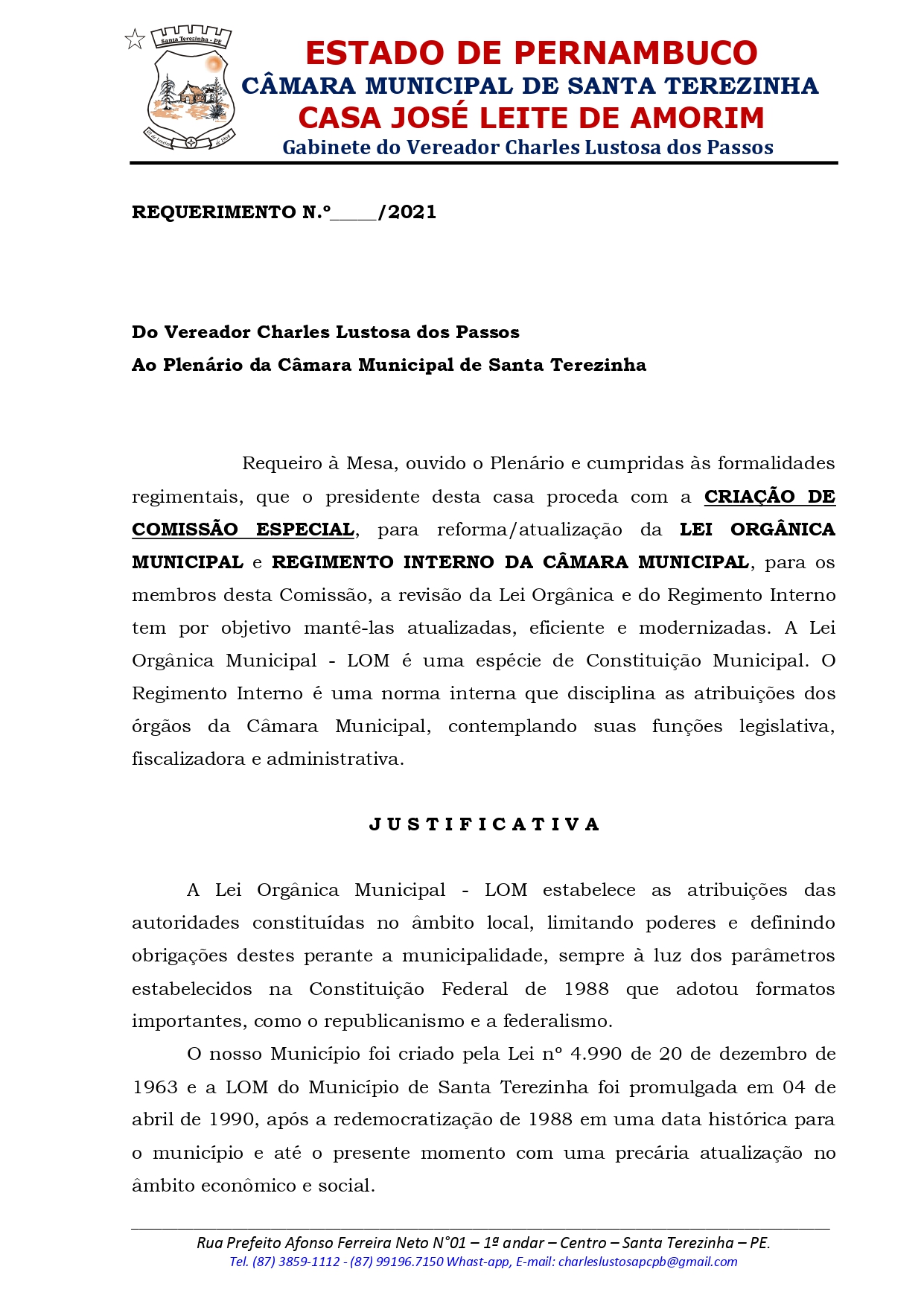 Santa Terezinha - PE

ESTADO DE PERNAMBUCO
CÂMARA MUNICIPAL DE SANTA TEREZINHA
CASA JOSÉ LEITE DE AMORIM
Gabinete do Vereador Charles Lustosa dos Passos

REQUERIMENTO N.º_____/2021

Do Vereador Charles Lustosa dos Passos
Ao Plenário da Câmara Municipal de Santa Terezinha

Requeiro à Mesa, ouvido o Plenário e cumpridas às formalidades regimentais, que o presidente desta casa proceda com a CRIAÇÃO DE COMISSÃO ESPECIAL, para reforma/atualização da LEI ORGÂNICA MUNICIPAL e REGIMENTO INTERNO DA CÂMARA MUNICIPAL, para os membros desta Comissão, a revisão da Lei Orgânica e do Regimento Interno tem por objetivo mantê-las atualizadas, eficiente e modernizadas. A Lei Orgânica Municipal - LOM é uma espécie de Constituição Municipal. O Regimento Interno é uma norma interna que disciplina as atribuições dos órgãos da Câmara Municipal, contemplando suas funções legislativa, fiscalizadora e administrativa.

J U S T I F I C A T I V A

A Lei Orgânica Municipal - LOM estabelece as atribuições das autoridades constituídas no âmbito local, limitando poderes e definindo obrigações destes perante a municipalidade, sempre à luz dos parâmetros estabelecidos na Constituição Federal de 1988 que adotou formatos importantes, como o republicanismo e a federalismo.

O nosso Município foi criado pela Lei nº 4.990 de 20 de dezembro de 1963 e a LOM do Município de Santa Terezinha foi promulgada em 04 de abril de 1990, após a redemocratização de 1988 em uma data histórica para o município e até o presente momento com uma precária atualização no âmbito econômico e social.

Rua Prefeito Afonso Ferreira Neto N°01 – 1ª andar – Centro – Santa Terezinha – PE.
Tel. (87) 3859-1112 - (87) 99196.7150 Whast-app, E-mail: charleslustosapcpb@gmail.com